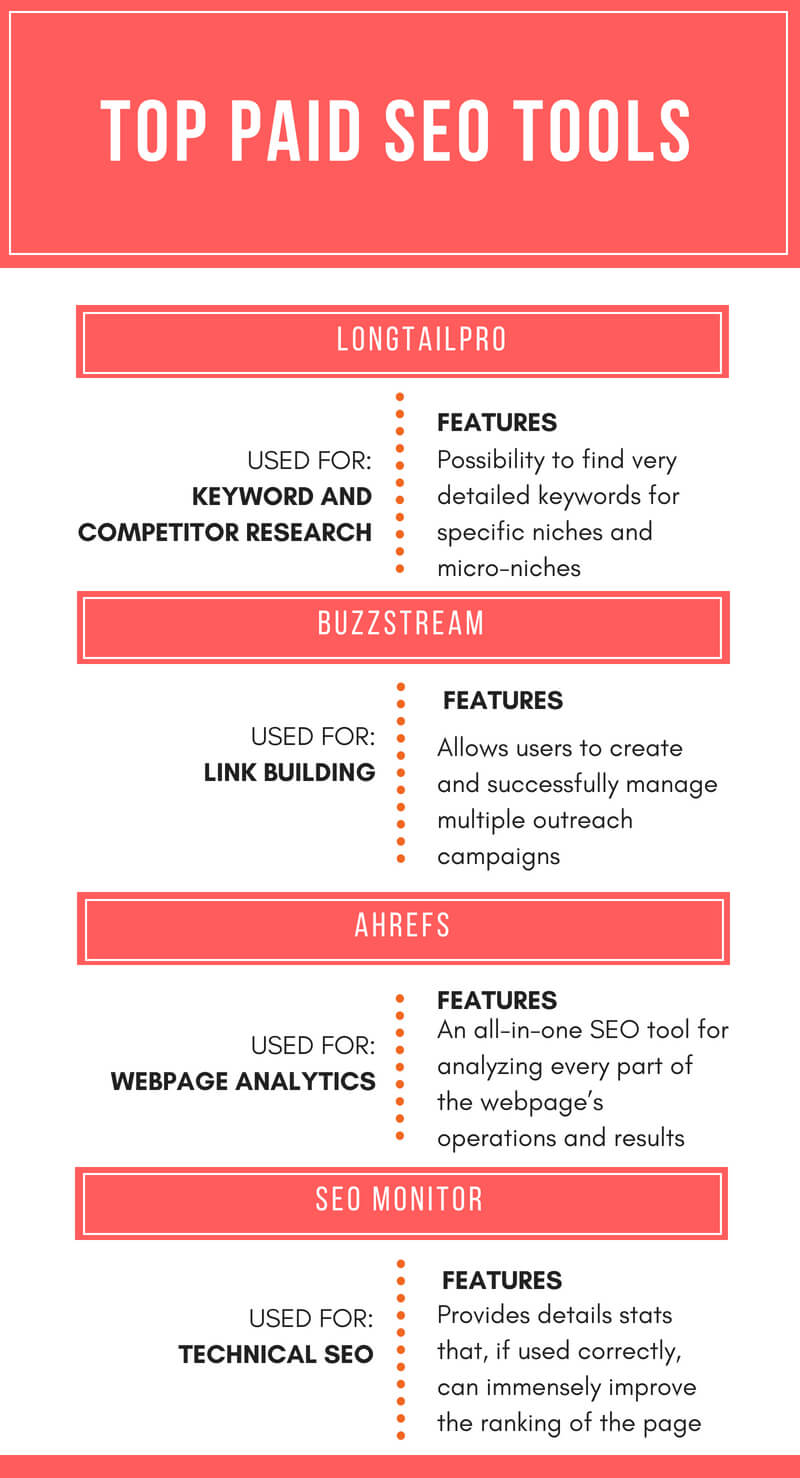 TOP PAID SEO TOOLS

LONGTAILPRO

USED FOR:
KEYWORD AND COMPETITOR RESEARCH

FEATURES
Possibility to find very detailed keywords for specific niches and micro-niches

BUZZSTREAM

USED FOR:
LINK BUILDING

FEATURES
Allows users to create and successfully manage multiple outreach campaigns

AHREFS

USED FOR:
WEBPAGE ANALYTICS

FEATURES
An all-in-one SEO tool for analyzing every part of the webpage's operations and results

SEO MONITOR

USED FOR:
TECHNICAL SEO

FEATURES
Provides details stats that, if used correctly, can immensely improve the ranking of the page